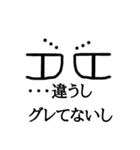 ・・・違うし
グレてないし